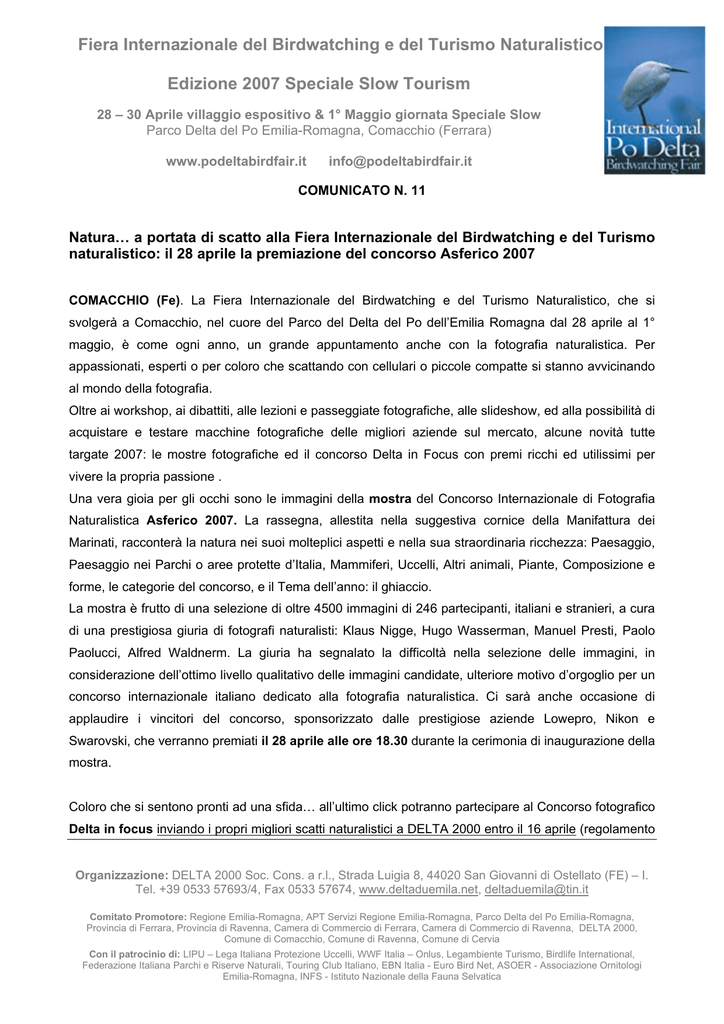 Fiera Internazionale del Birdwatching e del Turismo Naturalistico

Edizione 2007 Speciale Slow Tourism

28 – 30 Aprile villaggio espositivo & 1° Maggio giornata Speciale Slow
Parco Delta del Po Emilia-Romagna, Comacchio (Ferrara)

www.podeltabirdfair.it info@podeltabirdfair.it

International Po Delta Birdwatching Fair

COMUNICATO N. 11

Natura… a portata di scatto alla Fiera Internazionale del Birdwatching e del Turismo naturalistico: il 28 aprile la premiazione del concorso Asferico 2007

COMACCHIO (Fe). La Fiera Internazionale del Birdwatching e del Turismo Naturalistico, che si svolgerà a Comacchio, nel cuore del Parco del Delta del Po dell'Emilia Romagna dal 28 aprile al 1° maggio, è come ogni anno, un grande appuntamento anche con la fotografia naturalistica. Per appassionati, esperti o per coloro che scattando con cellulari o piccole compatte si stanno avvicinando al mondo della fotografia.
Oltre ai workshop, ai dibattiti, alle lezioni e passeggiate fotografiche, alle slideshow, ed alla possibilità di acquistare e testare macchine fotografiche delle migliori aziende sul mercato, alcune novità tutte targate 2007: le mostre fotografiche ed il concorso Delta in Focus con premi ricchi ed utilissimi per vivere la propria passione .
Una vera gioia per gli occhi sono le immagini della mostra del Concorso Internazionale di Fotografia Naturalistica Asferico 2007. La rassegna, allestita nella suggestiva cornice della Manifattura dei Marinati, racconterà la natura nei suoi molteplici aspetti e nella sua straordinaria ricchezza: Paesaggio, Paesaggio nei Parchi o aree protette d'Italia, Mammiferi, Uccelli, Altri animali, Piante, Composizione e forme, le categorie del concorso, e il Tema dell'anno: il ghiaccio.
La mostra è frutto di una selezione di oltre 4500 immagini di 246 partecipanti, italiani e stranieri, a cura di una prestigiosa giuria di fotografi naturalisti: Klaus Nigge, Hugo Wasserman, Manuel Presti, Paolo Paolucci, Alfred Waldnerm. La giuria ha segnalato la difficoltà nella selezione delle immagini, in considerazione dell'ottimo livello qualitativo delle immagini candidate, ulteriore motivo d'orgoglio per un concorso internazionale italiano dedicato alla fotografia naturalistica. Ci sarà anche occasione di applaudire i vincitori del concorso, sponsorizzato dalle prestigiose aziende Lowepro, Nikon e Swarovski, che verranno premiati il 28 aprile alle ore 18.30 durante la cerimonia di inaugurazione della mostra.

Coloro che si sentono pronti ad una sfida… all'ultimo click potranno partecipare al Concorso fotografico Delta in focus inviando i propri migliori scatti naturalistici a DELTA 2000 entro il 16 aprile (regolamento

Organizzazione: DELTA 2000 Soc. Cons. a r.l., Strada Luigia 8, 44020 San Giovanni di Ostellato (FE) – I. Tel. +39 0533 57693/4, Fax 0533 57674, www.deltaduemila.net, deltaduemila@tin.it

Comitato Promotore: Regione Emilia-Romagna, APT Servizi Regione Emilia-Romagna, Parco Delta del Po Emilia-Romagna, Provincia di Ferrara, Provincia di Ravenna, Camera di Commercio di Ferrara, Camera di Commercio di Ravenna, DELTA 2000, Comune di Comacchio, Comune di Ravenna, Comune di Cervia

Con il patrocinio di: LIPU – Lega Italiana Protezione Uccelli, WWF Italia – Onlus, Legambiente Turismo, Birdlife International, Federazione Italiana Parchi e Riserve Naturali, Touring Club Italiano, EBN Italia - Euro Bird Net, ASOER - Associazione Ornitologi Emilia-Romagna, INFS - Istituto Nazionale della Fauna Selvatica